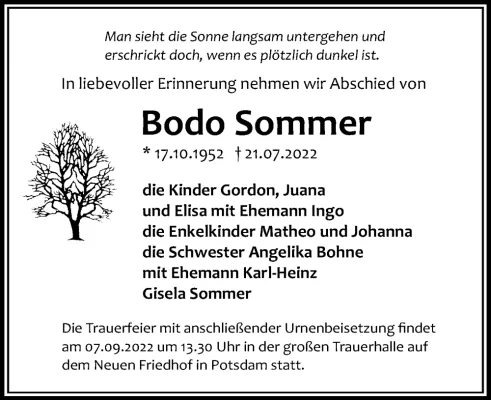 Man sieht die Sonne langsam untergehen und erschrickt doch, wenn es plötzlich dunkel ist.

In liebevoller Erinnerung nehmen wir Abschied von

Bodo Sommer

* 17.10.1952 † 21.07.2022

die Kinder Gordon, Juana
und Elisa mit Ehemann Ingo
die Enkelkinder Matheo und Johanna
die Schwester Angelika Bohne
mit Ehemann Karl-Heinz
Gisela Sommer

Die Trauerfeier mit anschließender Urnenbeisetzung findet am 07.09.2022 um 13.30 Uhr in der großen Trauerhalle auf dem Neuen Friedhof in Potsdam statt.